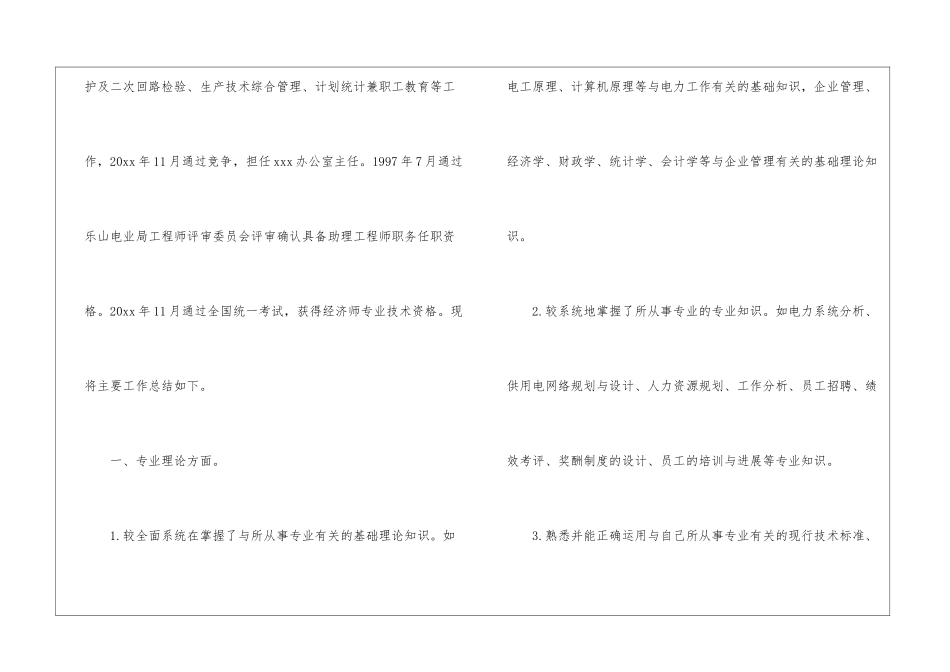 护及二次回路检验、生产技术综合管理、计划统计兼职工教育等工作，20xx年11月通过竞争，担任xxx办公室主任。1997年7月通过乐山电业局工程师评审委员会评审确认具备助理工程师职务任职资格。20xx年11月通过全国统一考试，获得经济师专业技术资格。现将主要工作总结如下。

一、专业理论方面。

1.较全面系统在掌握了与所从事专业有关的基础理论知识。如电工原理、计算机原理等与电力工作有关的基础知识，企业管理、经济学、财政学、统计学、会计学等与企业管理有关的基础理论知识。

2.较系统地掌握了所从事专业的专业知识。如电力系统分析、供用电网络规划与设计、人力资源规划、工作分析、员工招聘、绩效考评、奖酬制度的设计、员工的培训与进展等专业知识。

3.熟悉并能正确运用与自己所从事专业有关的现行技术标准、